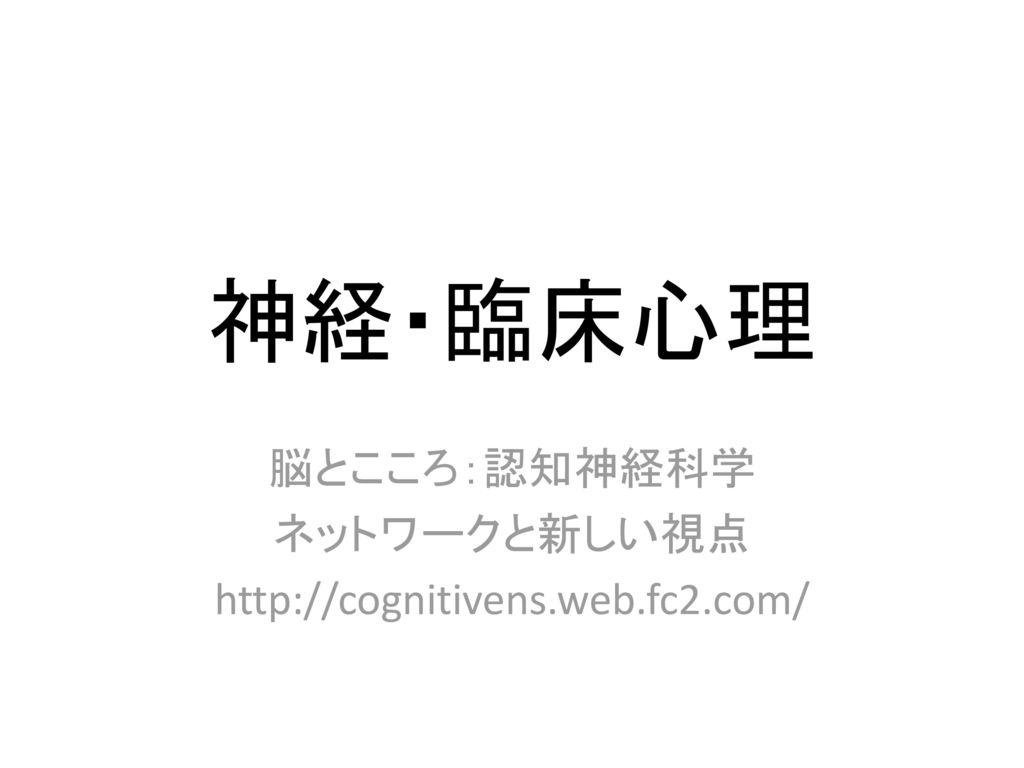 神経・臨床心理

脳とこころ：認知神経科学
ネットワークと新しい視点
http://cognitivens.web.fc2.com/